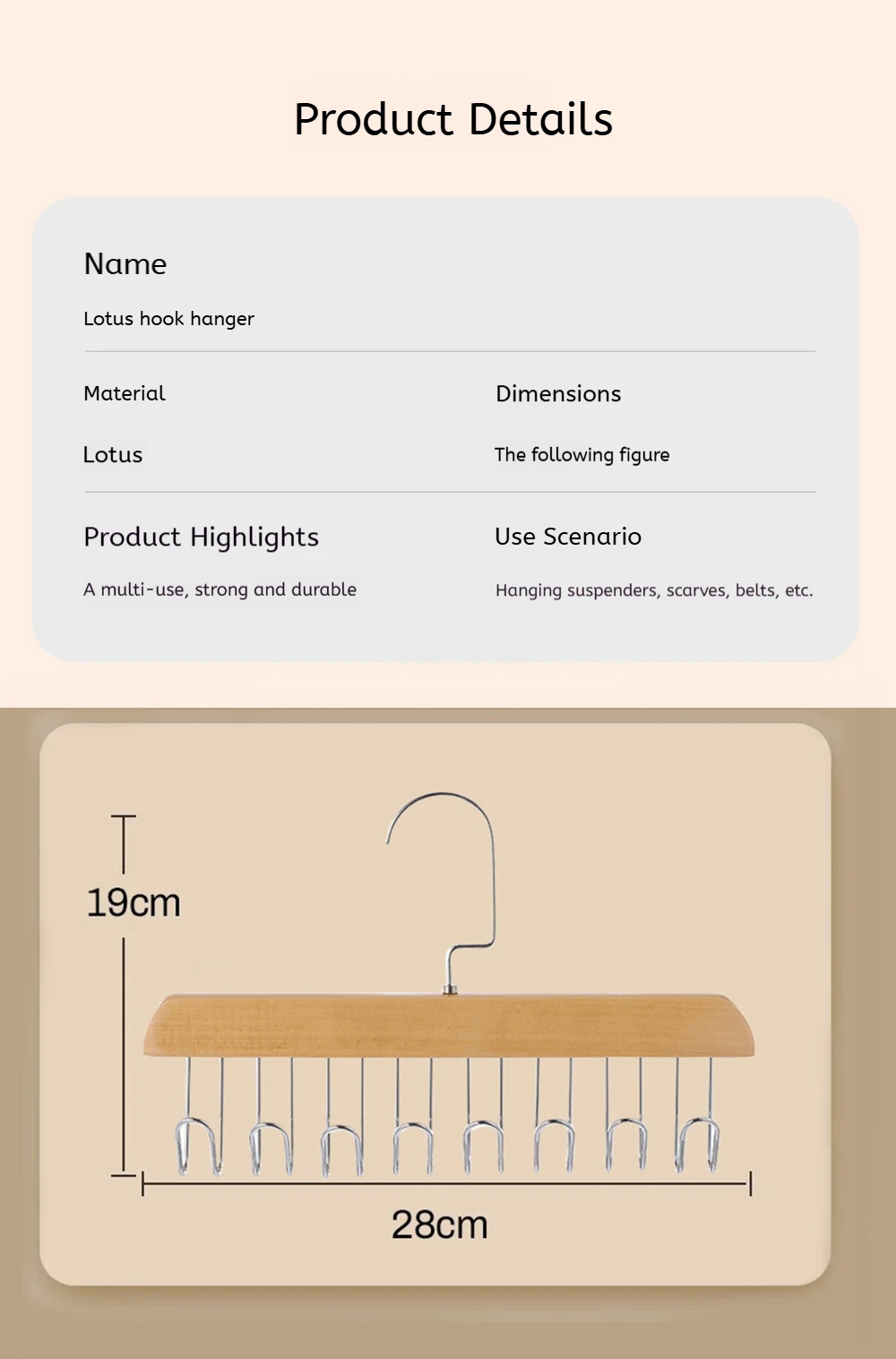 Product Details

Name

Lotus hook hanger

Material

Lotus

Dimensions

The following figure

Product Highlights

A multi-use, strong and durable

Use Scenario

Hanging suspenders, scarves, belts, etc.

19cm

28cm